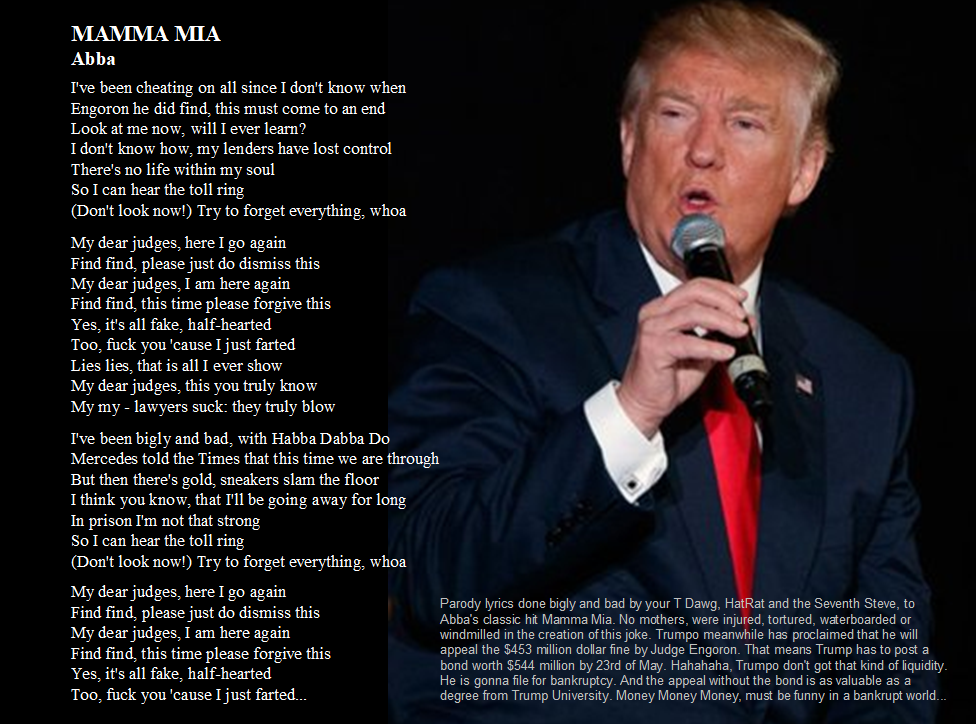 MAMMA MIA
Abba

I've been cheating on all since I don't know when
Engoron he did find, this must come to an end
Look at me now, will I ever learn?
I don't know how, my lenders have lost control
There's no life within my soul
So I can hear the toll ring
(Don't look now!) Try to forget everything, whoa

My dear judges, here I go again
Find find, please just do dismiss this
My dear judges, I am here again
Find find, this time please forgive this
Yes, it's all fake, half-hearted
Too, fuck you 'cause I just farted
Lies lies, that is all I ever show
My dear judges, this you truly know
My my - lawyers suck: they truly blow

I've been bigly and bad, with Habba Dabba Do
Mercedes told the Times that this time we are through
But then there's gold, sneakers slam the floor
I think you know, that I'll be going away for long
In prison I'm not that strong
So I can hear the toll ring
(Don't look now!) Try to forget everything, whoa

My dear judges, here I go again
Find find, please just do dismiss this
My dear judges, I am here again
Find find, this time please forgive this
Yes, it's all fake, half-hearted
Too, fuck you 'cause I just farted...

Parody lyrics done bigly and bad by your T Dawg, HatRat and the Seventh Steve, to Abba's classic hit Mamma Mia. No mothers, were injured, tortured, waterboarded or windmilled in the creation of this joke. Trumpo meanwhile has proclaimed that he will appeal the $453 million dollar fine by Judge Engoron. That means Trump has to post a bond worth $544 million by 23rd of May. Hahahaha, Trumpo don't got that kind of liquidity. He is gonna file for bankruptcy. And the appeal without the bond is as valuable as a degree from Trump University. Money Money Money, must be funny in a bankrupt world...